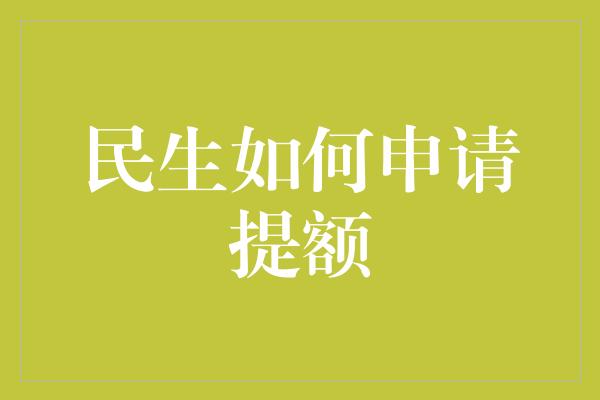 民生如何申请提额